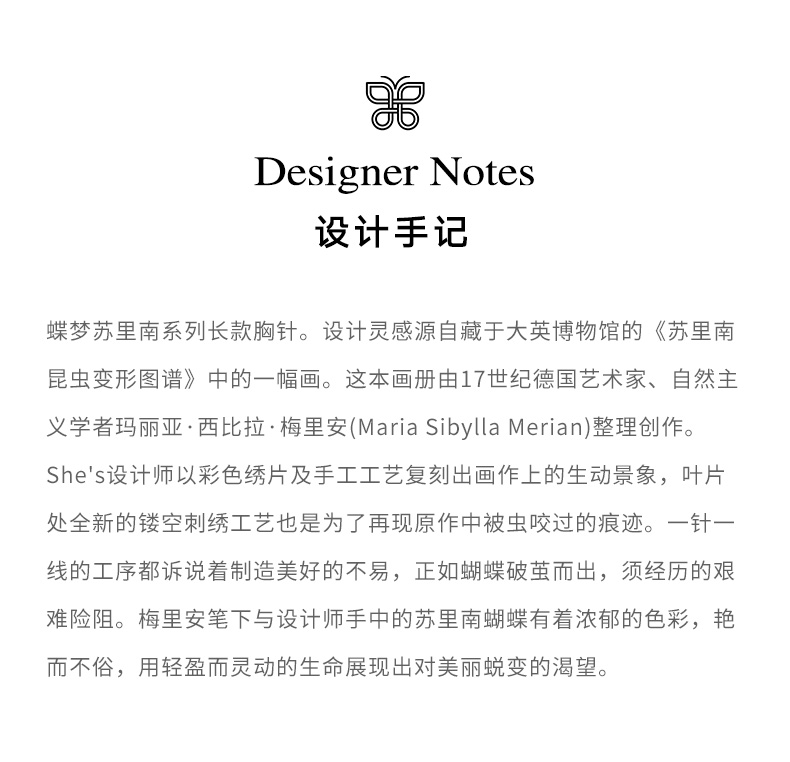 Designer Notes
设计手记

蝶梦苏里南系列长款胸针。设计灵感源自藏于大英博物馆的《苏里南昆虫变形图谱》中的一幅画。这本画册由17世纪德国艺术家、自然主义学者玛丽亚·西比拉·梅里安(Maria Sibylla Merian)整理创作。She's设计师以彩色绣片及手工工艺复刻出画作上的生动景象，叶片处全新的镂空刺绣工艺也是为了再现原作中被虫咬过的痕迹。一针一线的工序都诉说着制造美好的不易，正如蝴蝶破茧而出，须经历的艰难险阻。梅里安笔下与设计师手中的苏里南蝴蝶有着浓郁的色彩，艳而不俗，用轻盈而灵动的生命展现出对美丽蜕变的渴望。